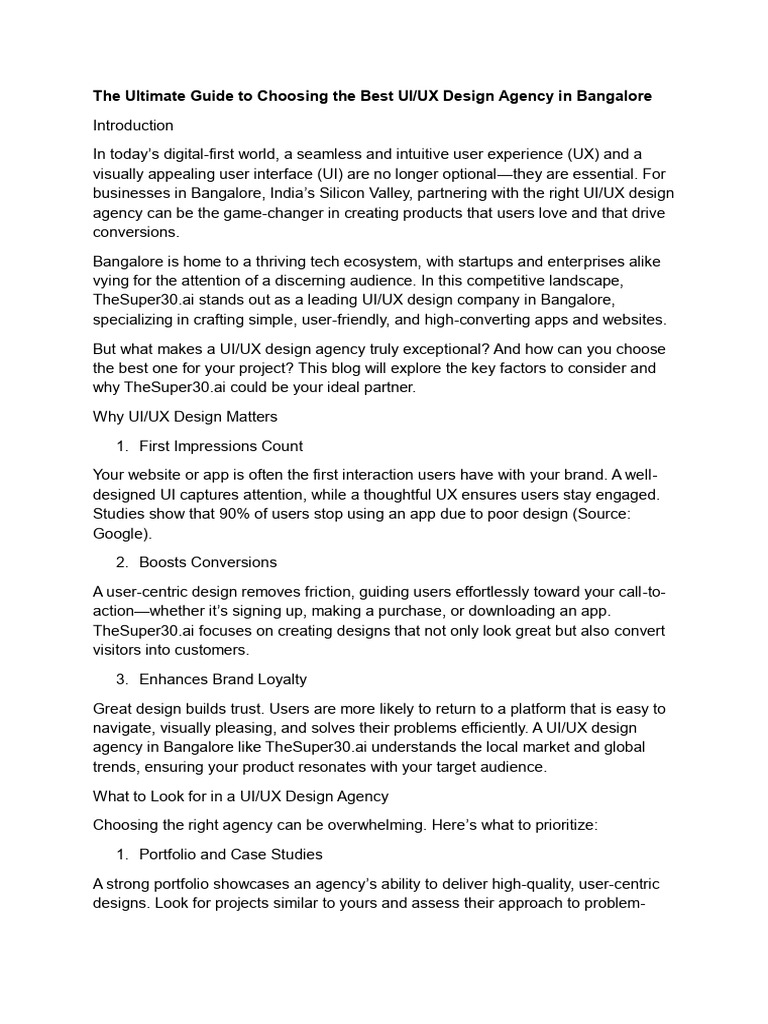 The Ultimate Guide to Choosing the Best UI/UX Design Agency in Bangalore

Introduction

In today's digital-first world, a seamless and intuitive user experience (UX) and a visually appealing user interface (UI) are no longer optional—they are essential. For businesses in Bangalore, India's Silicon Valley, partnering with the right UI/UX design agency can be the game-changer in creating products that users love and that drive conversions.

Bangalore is home to a thriving tech ecosystem, with startups and enterprises alike vying for the attention of a discerning audience. In this competitive landscape, TheSuper30.ai stands out as a leading UI/UX design company in Bangalore, specializing in crafting simple, user-friendly, and high-converting apps and websites.

But what makes a UI/UX design agency truly exceptional? And how can you choose the best one for your project? This blog will explore the key factors to consider and why TheSuper30.ai could be your ideal partner.

Why UI/UX Design Matters

1. First Impressions Count

Your website or app is often the first interaction users have with your brand. A well-designed UI captures attention, while a thoughtful UX ensures users stay engaged. Studies show that 90% of users stop using an app due to poor design (Source: Google).

2. Boosts Conversions

A user-centric design removes friction, guiding users effortlessly toward your call-to-action—whether it's signing up, making a purchase, or downloading an app. TheSuper30.ai focuses on creating designs that not only look great but also convert visitors into customers.

3. Enhances Brand Loyalty

Great design builds trust. Users are more likely to return to a platform that is easy to navigate, visually pleasing, and solves their problems efficiently. A UI/UX design agency in Bangalore like TheSuper30.ai understands the local market and global trends, ensuring your product resonates with your target audience.

What to Look for in a UI/UX Design Agency

Choosing the right agency can be overwhelming. Here's what to prioritize:

1. Portfolio and Case Studies

A strong portfolio showcases an agency's ability to deliver high-quality, user-centric designs. Look for projects similar to yours and assess their approach to problem-